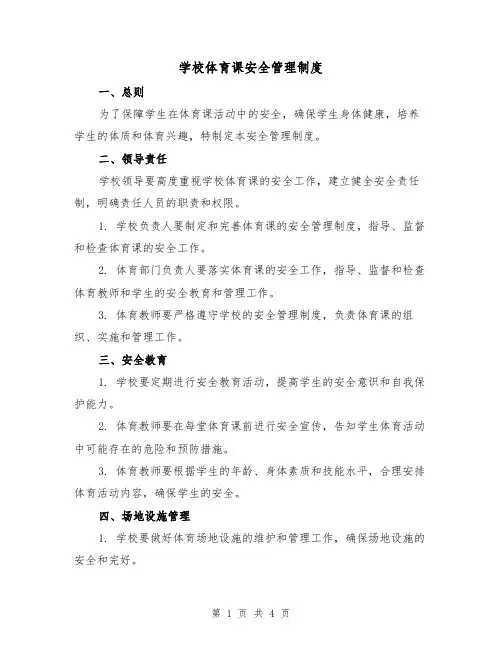 学校体育课安全管理制度

一、总则

为了保障学生在体育课活动中的安全，确保学生身体健康，培养学生的体质和体育兴趣，特制定本安全管理制度。

二、领导责任

学校领导要高度重视学校体育课的安全工作，建立健全安全责任制，明确责任人员的职责和权限。

1. 学校负责人要制定和完善体育课的安全管理制度，指导、监督和检查体育课的安全工作。

2. 体育部门负责人要落实体育课的安全工作，指导、监督和检查体育教师和学生的安全教育和管理工作。

3. 体育教师要严格遵守学校的安全管理制度，负责体育课的组织、实施和管理工作。

三、安全教育

1. 学校要定期进行安全教育活动，提高学生的安全意识和自我保护能力。

2. 体育教师要在每堂体育课前进行安全宣传，告知学生体育活动中可能存在的危险和预防措施。

3. 体育教师要根据学生的年龄、身体素质和技能水平，合理安排体育活动内容，确保学生的安全。

四、场地设施管理

1. 学校要做好体育场地设施的维护和管理工作，确保场地设施的安全和完好。

第 1 页 共 4 页